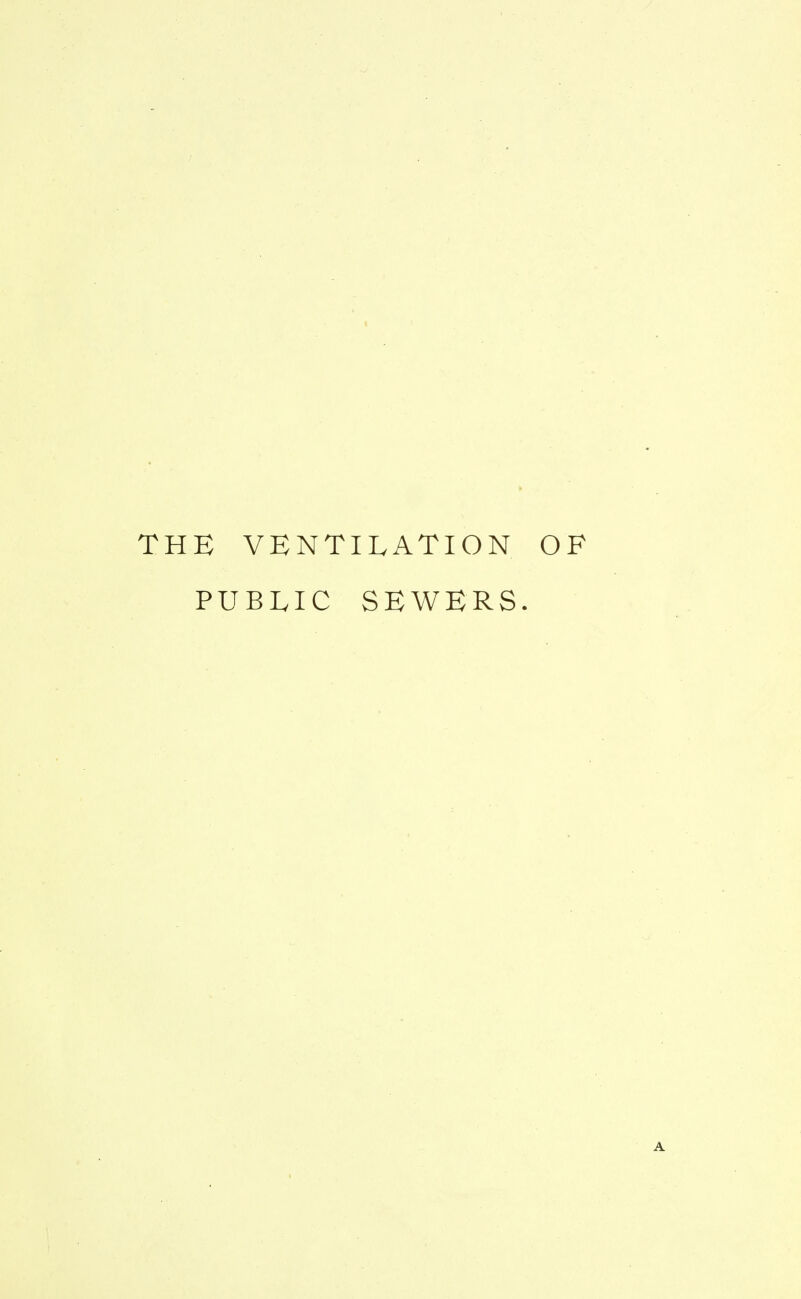 THE VENTILATION OF PUBLIC SEWERS.

A